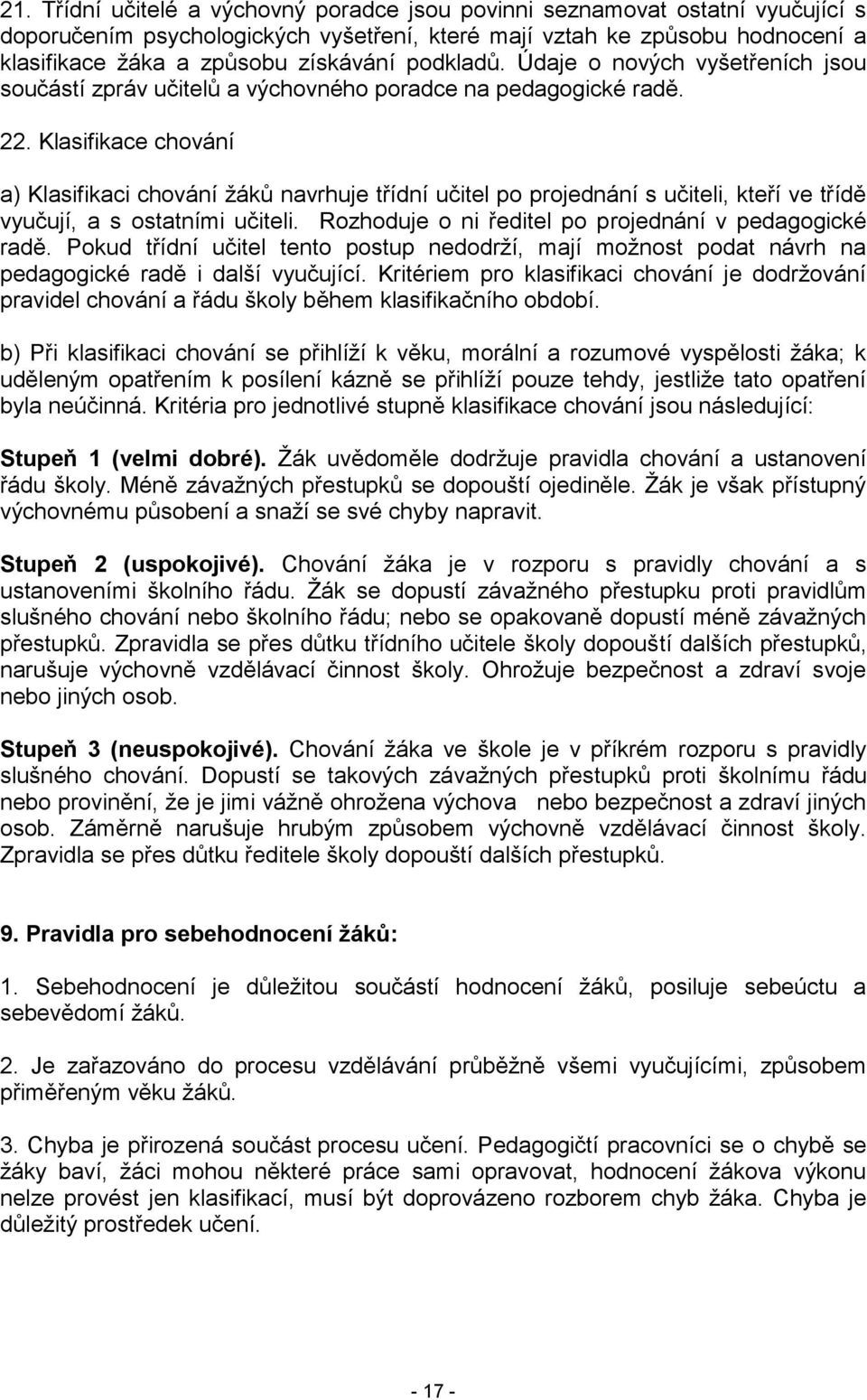 21. Třídní učitelé a výchovný poradce jsou povinni seznamovat ostatní vyučující s doporučením psychologických vyšetření, které mají vztah ke způsobu hodnocení a klasifikace žáka a způsobu získávání podkladů. Údaje o nových vyšetřeních jsou součástí zpráv učitelů a výchovného poradce na pedagogické radě.

22. Klasifikace chování

a) Klasifikaci chování žáků navrhuje třídní učitel po projednání s učiteli, kteří ve třídě vyučují, a s ostatními učiteli. Rozhoduje o ni ředitel po projednání v pedagogické radě. Pokud třídní učitel tento postup nedodrží, mají možnost podat návrh na pedagogické radě i další vyučující. Kritériem pro klasifikaci chování je dodržování pravidel chování a řádu školy během klasifikačního období.

b) Při klasifikaci chování se přihlíží k věku, morální a rozumové vyspělosti žáka; k uděleným opatřením k posílení kázně se přihlíží pouze tehdy, jestliže tato opatření byla neúčinná. Kritéria pro jednotlivé stupně klasifikace chování jsou následující:

Stupeň 1 (velmi dobré). Žák uvědoměle dodržuje pravidla chování a ustanovení řádu školy. Méně závažných přestupků se dopouští ojediněle. Žák je však přístupný výchovnému působení a snaží se své chyby napravit.

Stupeň 2 (uspokojivé). Chování žáka je v rozporu s pravidly chování a s ustanoveními školního řádu. Žák se dopustí závažného přestupku proti pravidlům slušného chování nebo školního řádu; nebo se opakovaně dopustí méně závažných přestupků. Zpravidla se přes důtku třídního učitele školy dopouští dalších přestupků, narušuje výchovně vzdělávací činnost školy. Ohrožuje bezpečnost a zdraví svoje nebo jiných osob.

Stupeň 3 (neuspokojivé). Chování žáka ve škole je v příkrém rozporu s pravidly slušného chování. Dopustí se takových závažných přestupků proti školnímu řádu nebo provinění, že je jimi vážně ohrožena výchova nebo bezpečnost a zdraví jiných osob. Záměrně narušuje hrubým způsobem výchovně vzdělávací činnost školy. Zpravidla se přes důtku ředitele školy dopouští dalších přestupků.

9. Pravidla pro sebehodnocení žáků:

1. Sebehodnocení je důležitou součástí hodnocení žáků, posiluje sebeúctu a sebevědomí žáků.

2. Je zařazováno do procesu vzdělávání průběžně všemi vyučujícími, způsobem přiměřeným věku žáků.

3. Chyba je přirozená součást procesu učení. Pedagogičtí pracovníci se o chybě se žáky baví, žáci mohou některé práce sami opravovat, hodnocení žákova výkonu nelze provést jen klasifikací, musí být doprovázeno rozborem chyb žáka. Chyba je důležitý prostředek učení.

- 17 -